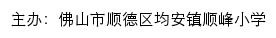 主办：佛山市顺德区均安镇顺峰小学